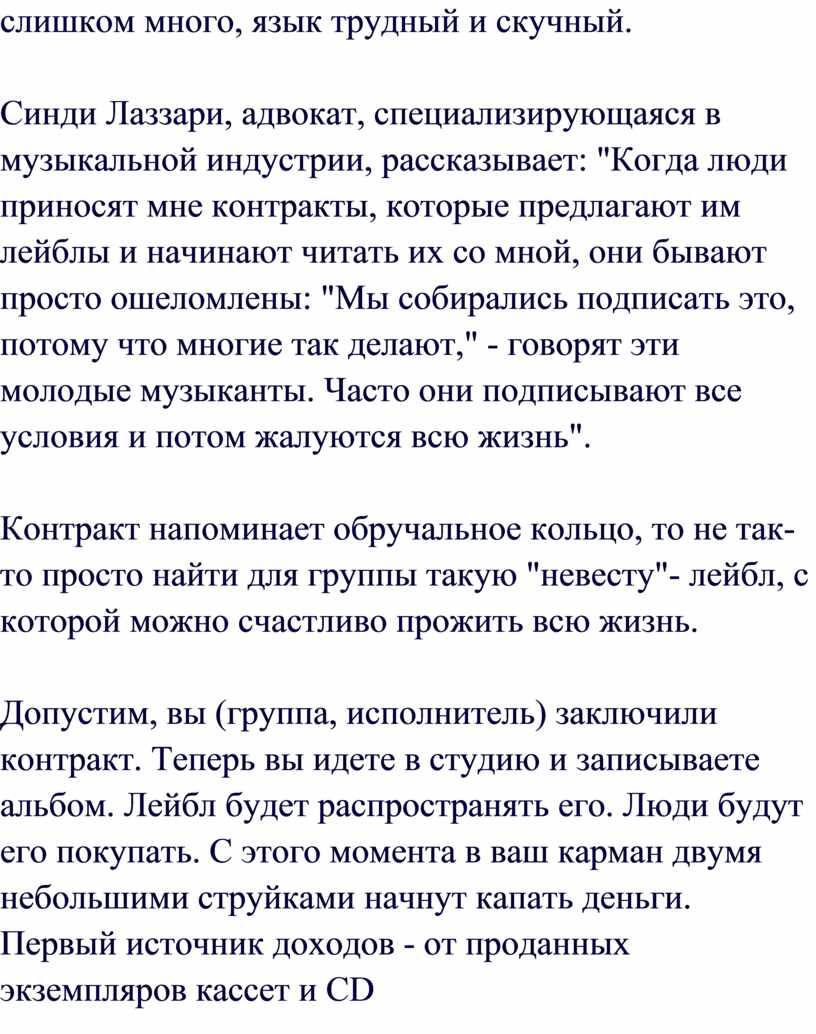 слишком много, язык трудный и скучный.

Синди Лаззари, адвокат, специализирующаяся в музыкальной индустрии, рассказывает: "Когда люди приносят мне контракты, которые предлагают им лейблы и начинают читать их со мной, они бывают просто ошеломлены: "Мы собирались подписать это, потому что многие так делают," - говорят эти молодые музыканты. Часто они подписывают все условия и потом жалуются всю жизнь".

Контракт напоминает обручальное кольцо, то не так-то просто найти для группы такую "невесту"- лейбл, с которой можно счастливо прожить всю жизнь.

Допустим, вы (группа, исполнитель) заключили контракт. Теперь вы идете в студию и записываете альбом. Лейбл будет распространять его. Люди будут его покупать. С этого момента в ваш карман двумя небольшими струйками начнут капать деньги. Первый источник доходов - от проданных экземпляров кассет и CD